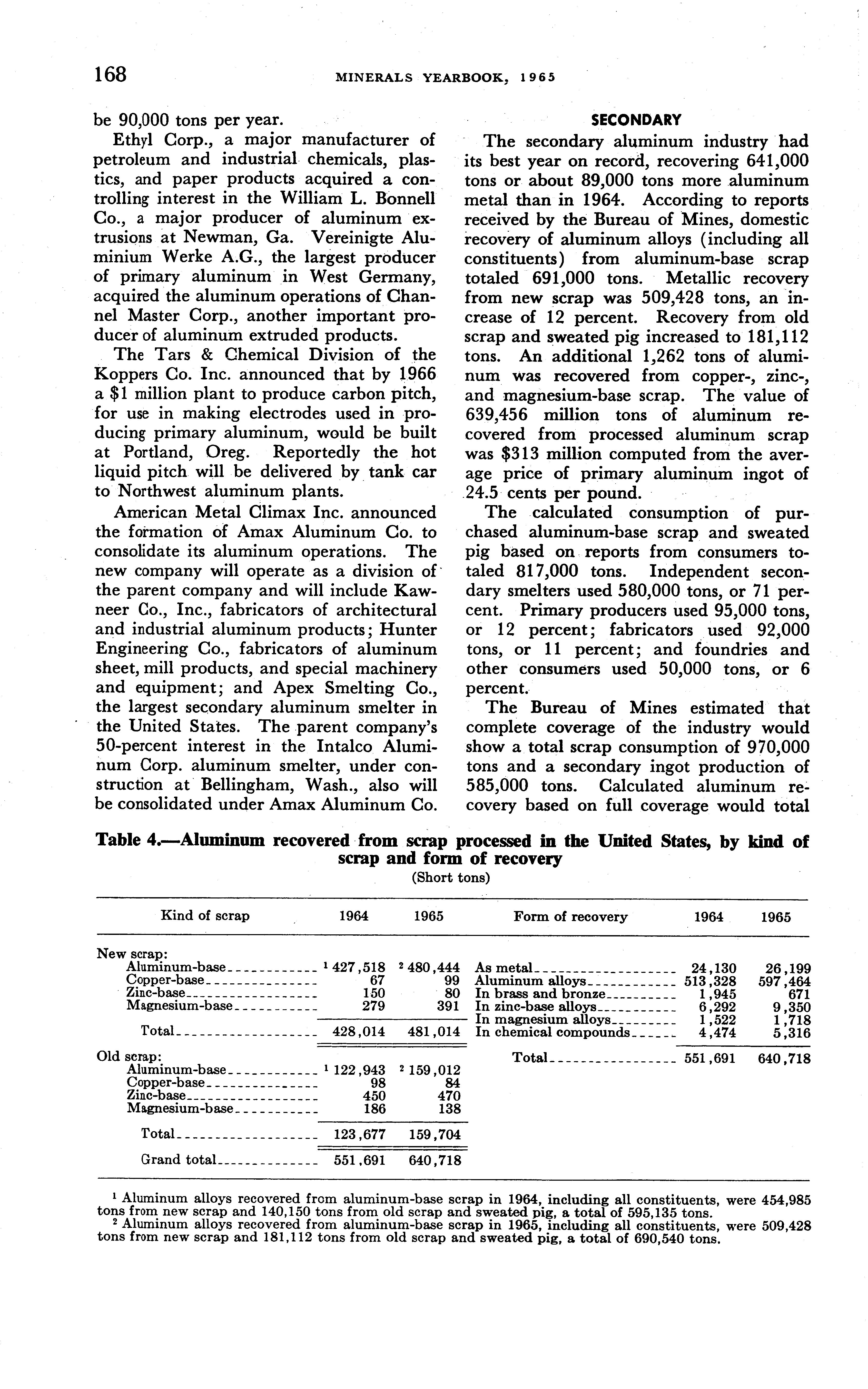 168 MINERALS YEARBOOK, 1965

be 90,000 tons per year.

Ethyl Corp., a major manufacturer of petroleum and industrial chemicals, plastics, and paper products acquired a controlling interest in the William L. Bonnell Co., a major producer of aluminum extrusions at Newman, Ga. Vereinigte Aluminium Werke A.G., the largest producer of primary aluminum in West Germany, acquired the aluminum operations of Channel Master Corp., another important producer of aluminum extruded products.

The Tars & Chemical Division of the Koppers Co. Inc. announced that by 1966 a $1 million plant to produce carbon pitch, for use in making electrodes used in producing primary aluminum, would be built at Portland, Oreg. Reportedly the hot liquid pitch will be delivered by tank car to Northwest aluminum plants.

American Metal Climax Inc. announced the formation of Amax Aluminum Co. to consolidate its aluminum operations. The new company will operate as a division of the parent company and will include Kawneer Co., Inc., fabricators of architectural and industrial aluminum products; Hunter Engineering Co., fabricators of aluminum sheet, mill products, and special machinery and equipment; and Apex Smelting Co., the largest secondary aluminum smelter in the United States. The parent company's 50-percent interest in the Intalco Aluminum Corp. aluminum smelter, under construction at Bellingham, Wash., also will be consolidated under Amax Aluminum Co.

SECONDARY

The secondary aluminum industry had its best year on record, recovering 641,000 tons or about 89,000 tons more aluminum metal than in 1964. According to reports received by the Bureau of Mines, domestic recovery of aluminum alloys (including all constituents) from aluminum-base scrap totaled 691,000 tons. Metallic recovery from new scrap was 509,428 tons, an increase of 12 percent. Recovery from old scrap and sweated pig increased to 181,112 tons. An additional 1,262 tons of aluminum was recovered from copper-, zinc-, and magnesium-base scrap. The value of 639,456 million tons of aluminum recovered from processed aluminum scrap was $313 million computed from the average price of primary aluminum ingot of 24.5 cents per pound.

The calculated consumption of purchased aluminum-base scrap and sweated pig based on reports from consumers totaled 817,000 tons. Independent secondary smelters used 580,000 tons, or 71 percent. Primary producers used 95,000 tons, or 12 percent; fabricators used 92,000 tons, or 11 percent; and foundries and other consumers used 50,000 tons, or 6 percent.

The Bureau of Mines estimated that complete coverage of the industry would show a total scrap consumption of 970,000 tons and a secondary ingot production of 585,000 tons. Calculated aluminum recovery based on full coverage would total

Table 4.—Aluminum recovered from scrap processed in the United States, by kind of scrap and form of recovery
(Short tons)

| Kind of scrap | 1964 | 1965 | Form of recovery | 1964 | 1965 |
|---|---|---|---|---|---|
| New scrap: | | | | | |
| Aluminum-base | $^1$ 427,518 | $^2$ 480,444 | As metal | 24,130 | 26,199 |
| Copper-base | 67 | 99 | Aluminum alloys | 513,328 | 597,464 |
| Zinc-base | 150 | 80 | In brass and bronze | 1,945 | 671 |
| Magnesium-base | 279 | 391 | In zinc-base alloys | 6,292 | 9,350 |
| | | | In magnesium alloys | 1,522 | 1,718 |
| Total | 428,014 | 481,014 | In chemical compounds | 4,474 | 5,316 |
| Old scrap: | | | Total | 551,691 | 640,718 |
| Aluminum-base | $^1$ 122,943 | $^2$ 159,012 | | | |
| Copper-base | 98 | 84 | | | |
| Zinc-base | 450 | 470 | | | |
| Magnesium-base | 186 | 138 | | | |
| Total | 123,677 | 159,704 | | | |
| Grand total | 551,691 | 640,718 | | | |

$^1$ Aluminum alloys recovered from aluminum-base scrap in 1964, including all constituents, were 454,985 tons from new scrap and 140,150 tons from old scrap and sweated pig, a total of 595,135 tons.
$^2$ Aluminum alloys recovered from aluminum-base scrap in 1965, including all constituents, were 509,428 tons from new scrap and 181,112 tons from old scrap and sweated pig, a total of 690,540 tons.